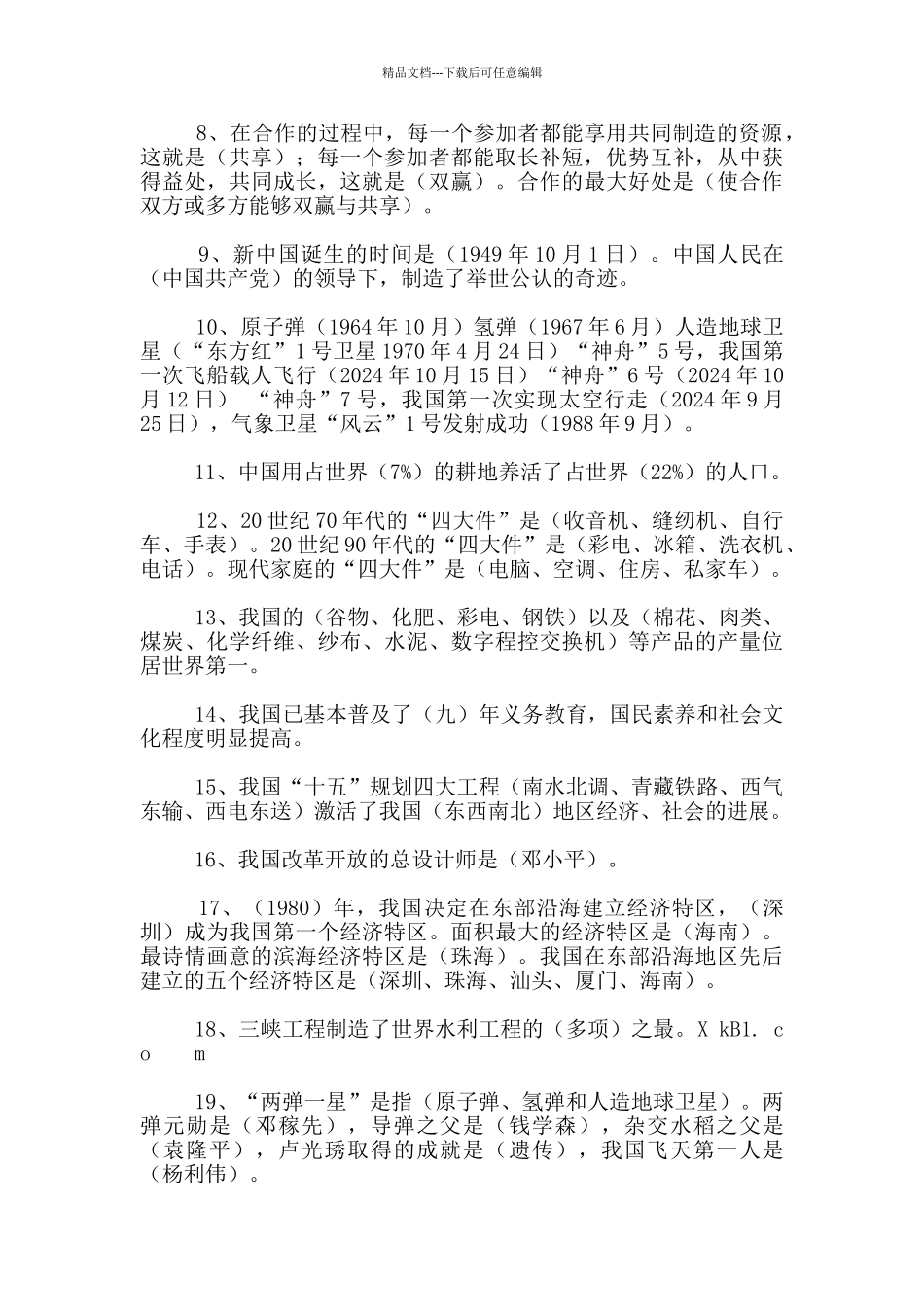 精品文档---下载后可任意编辑

8、在合作的过程中，每一个参加者都能享用共同制造的资源，这就是（共享）；每一个参加者都能取长补短，优势互补，从中获得益处，共同成长，这就是（双赢）。合作的最大好处是（使合作双方或多方能够双赢与共享）。

9、新中国诞生的时间是（1949 年 10 月 1 日）。中国人民在（中国共产党）的领导下，制造了举世公认的奇迹。

10、原子弹（1964 年 10 月）氢弹（1967 年 6 月）人造地球卫星（“东方红”1 号卫星 1970 年 4 月 24 日）“神舟”5 号，我国第一次飞船载人飞行（2024 年 10 月 15 日）“神舟”6 号（2024 年 10 月 12 日） “神舟”7 号，我国第一次实现太空行走（2024 年 9 月 25 日），气象卫星“风云”1 号发射成功（1988 年 9 月）。

11、中国用占世界（7%）的耕地养活了占世界（22%）的人口。

12、20 世纪 70 年代的“四大件”是（收音机、缝纫机、自行车、手表）。20 世纪 90 年代的“四大件”是（彩电、冰箱、洗衣机、电话）。现代家庭的“四大件”是（电脑、空调、住房、私家车）。

13、我国的（谷物、化肥、彩电、钢铁）以及（棉花、肉类、煤炭、化学纤维、纱布、水泥、数字程控交换机）等产品的产量位居世界第一。

14、我国已基本普及了（九）年义务教育，国民素养和社会文化程度明显提高。

15、我国“十五”规划四大工程（南水北调、青藏铁路、西气东输、西电东送）激活了我国（东西南北）地区经济、社会的进展。

16、我国改革开放的总设计师是（邓小平）。

17、（1980）年，我国决定在东部沿海建立经济特区，（深圳）成为我国第一个经济特区。面积最大的经济特区是（海南）。最诗情画意的滨海经济特区是（珠海）。我国在东部沿海地区先后建立的五个经济特区是（深圳、珠海、汕头、厦门、海南）。

18、三峡工程制造了世界水利工程的（多项）之最。X kB1. c o m

19、“两弹一星”是指（原子弹、氢弹和人造地球卫星）。两弹元勋是（邓稼先），导弹之父是（钱学森），杂交水稻之父是（袁隆平），卢光琇取得的成就是（遗传），我国飞天第一人是（杨利伟）。